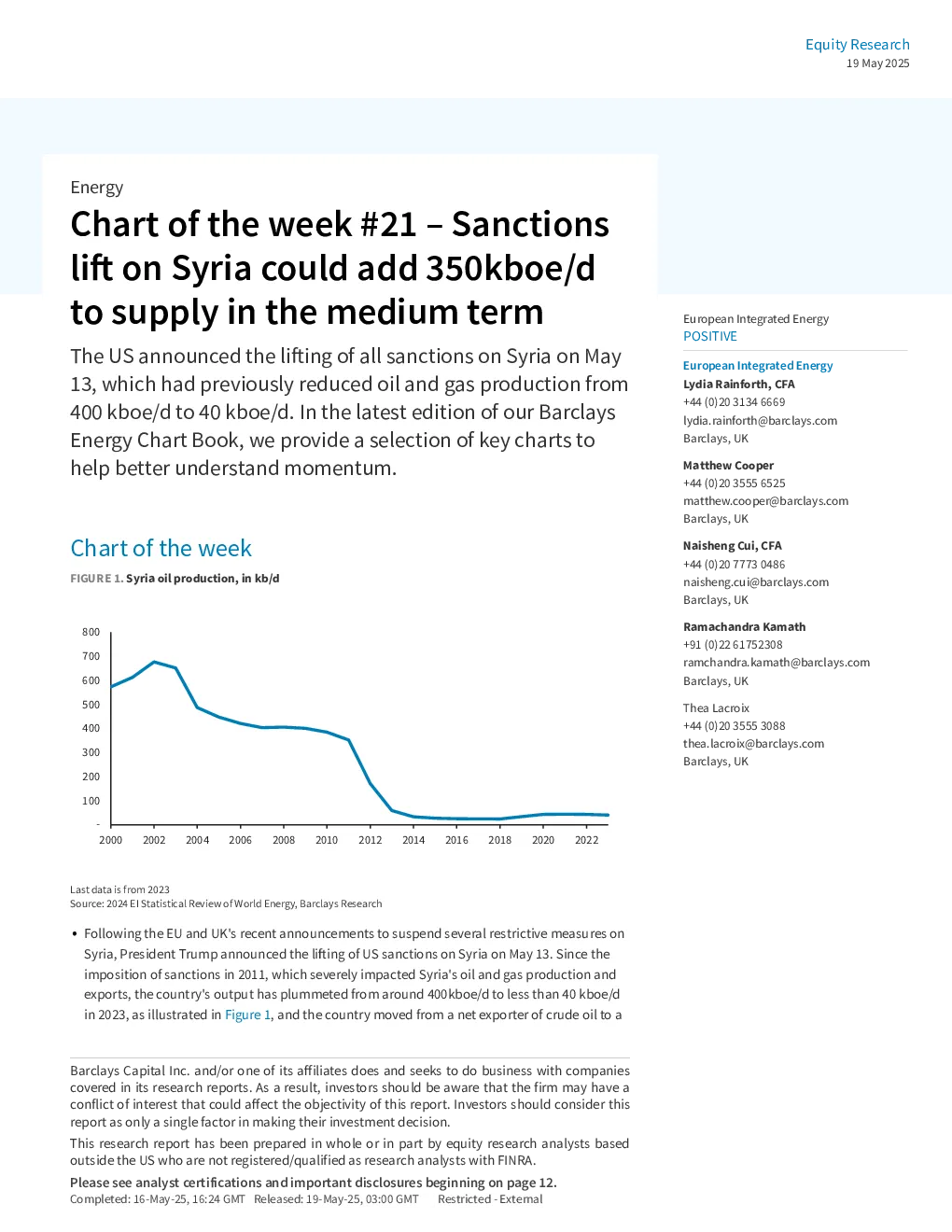 Equity Research
19 May 2025

Energy

Chart of the week #21 – Sanctions lift on Syria could add 350kboe/d to supply in the medium term

The US announced the lifting of all sanctions on Syria on May 13, which had previously reduced oil and gas production from 400 kboe/d to 40 kboe/d. In the latest edition of our Barclays Energy Chart Book, we provide a selection of key charts to help better understand momentum.

Chart of the week

FIGURE 1. Syria oil production, in kb/d

800
700
600
500
400
300
200
100
-
2000
2002
2004
2006
2008
2010
2012
2014
2016
2018
2020
2022

Last data is from 2023
Source: 2024 EI Statistical Review of World Energy, Barclays Research

• Following the EU and UK's recent announcements to suspend several restrictive measures on Syria, President Trump announced the lifting of US sanctions on Syria on May 13. Since the imposition of sanctions in 2011, which severely impacted Syria's oil and gas production and exports, the country's output has plummeted from around 400kboe/d to less than 40 kboe/d in 2023, as illustrated in Figure 1, and the country moved from a net exporter of crude oil to a

Barclays Capital Inc. and/or one of its affiliates does and seeks to do business with companies covered in its research reports. As a result, investors should be aware that the firm may have a conflict of interest that could affect the objectivity of this report. Investors should consider this report as only a single factor in making their investment decision.

This research report has been prepared in whole or in part by equity research analysts based outside the US who are not registered/qualified as research analysts with FINRA.

Please see analyst certifications and important disclosures beginning on page 12.
Completed: 16-May-25, 16:24 GMT Released: 19-May-25, 03:00 GMT Restricted - External

European Integrated Energy
POSITIVE

European Integrated Energy
Lydia Rainforth, CFA
+44 (0)20 3134 6669
lydia.rainforth@barclays.com
Barclays, UK

Matthew Cooper
+44 (0)20 3555 6525
matthew.cooper@barclays.com
Barclays, UK

Naisheng Cui, CFA
+44 (0)20 7773 0486
naisheng.cui@barclays.com
Barclays, UK

Ramachandra Kamath
+91 (0)22 61752308
ramchandra.kamath@barclays.com
Barclays, UK

Thea Lacroix
+44 (0)20 3555 3088
thea.lacroix@barclays.com
Barclays, UK